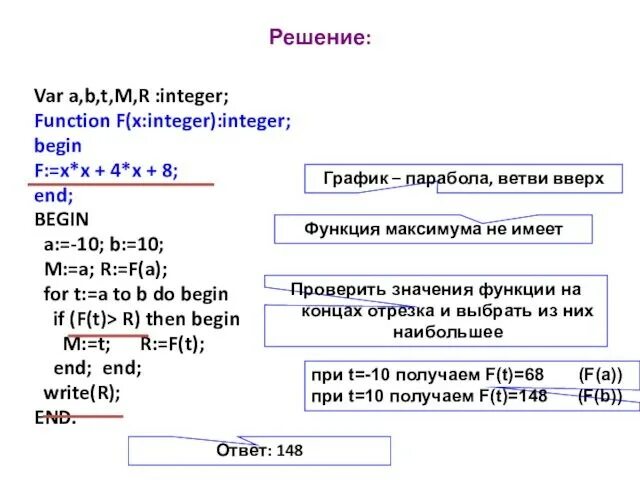 Решение:

Var a,b,t,M,R :integer;
Function F(x:integer):integer;
begin
F:=x*x + 4*x + 8;
end;
BEGIN
a:=-10; b:=10;
M:=a; R:=F(a);
for t:=a to b do begin
if (F(t)> R) then begin
M:=t; R:=F(t);
end; end;
write(R);
END.

График – парабола, ветви вверх

Функция максимума не имеет

Проверить значения функции на концах отрезка и выбрать из них наибольшее

при t=-10 получаем F(t)=68 (F(a))
при t=10 получаем F(t)=148 (F(b))

Ответ: 148